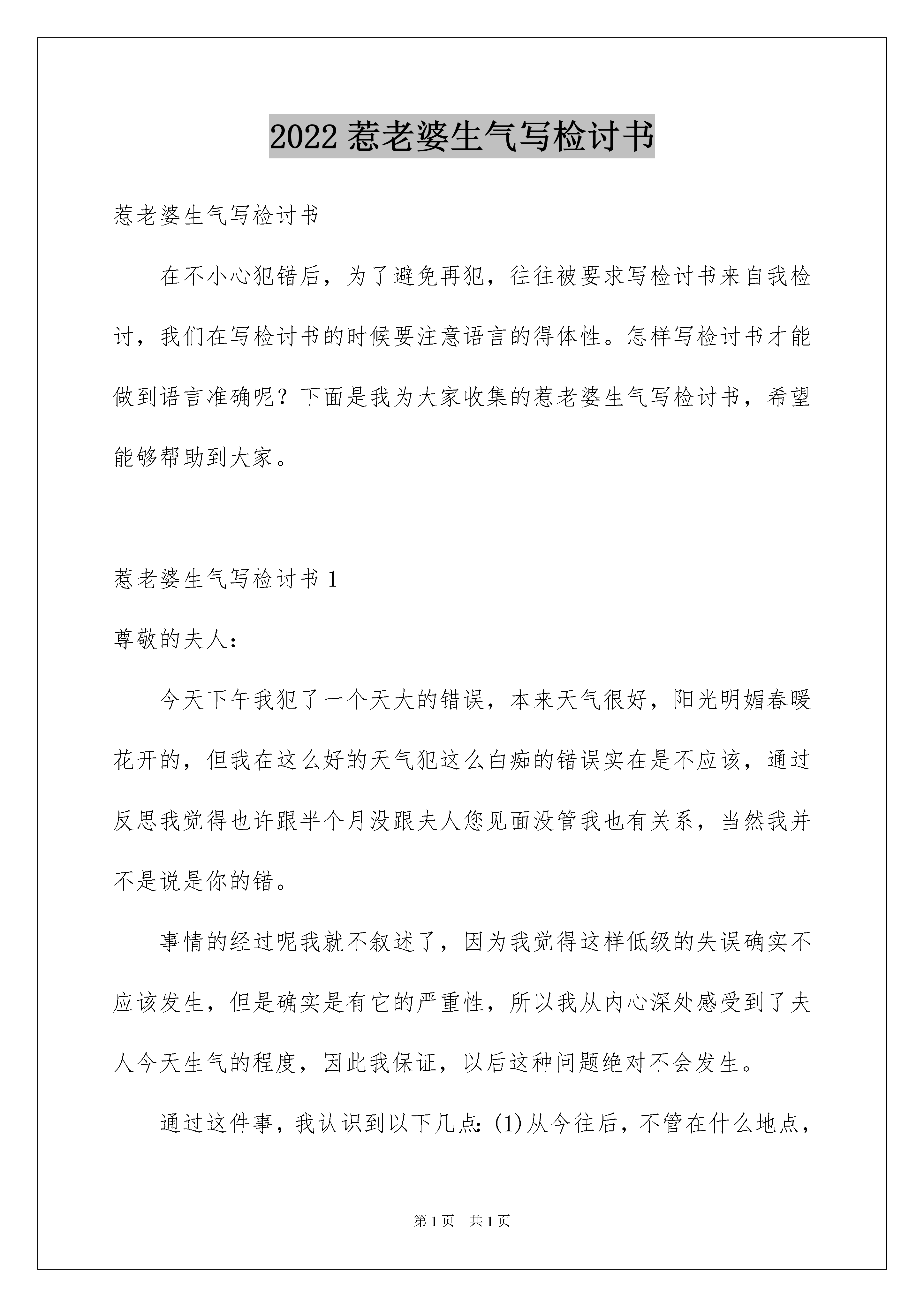 2022 惹老婆生气写检讨书

惹老婆生气写检讨书

在不小心犯错后，为了避免再犯，往往被要求写检讨书来自我检讨，我们在写检讨书的时候要注意语言的得体性。怎样写检讨书才能做到语言准确呢？下面是我为大家收集的惹老婆生气写检讨书，希望能够帮助到大家。

惹老婆生气写检讨书 1

尊敬的夫人：

今天下午我犯了一个天大的错误，本来天气很好，阳光明媚春暖花开的，但我在这么好的天气犯这么白痴的错误实在是不应该，通过反思我觉得也许跟半个月没跟夫人您见面没管我也有关系，当然我并不是说是你的错。

事情的经过呢我就不叙述了，因为我觉得这样低级的失误确实不应该发生，但是确实是有它的严重性，所以我从内心深处感受到了夫人今天生气的程度，因此我保证，以后这种问题绝对不会发生。

通过这件事，我认识到以下几点：(1)从今往后，不管在什么地点，

第 1 页 共 1 页